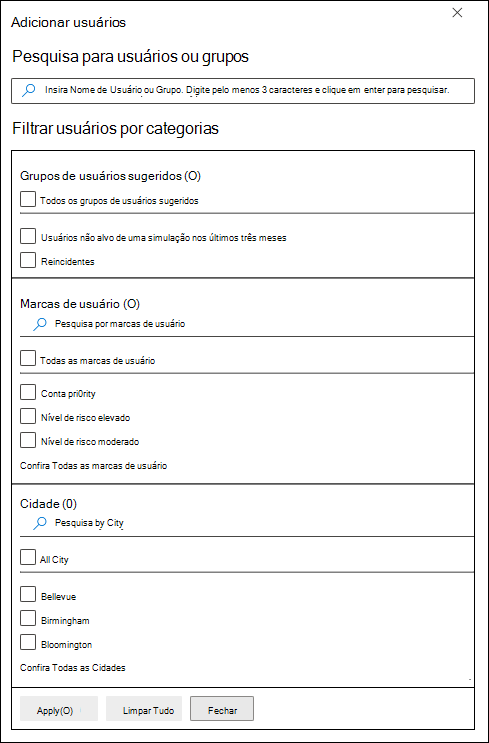 Adicionar usuários

Pesquisa para usuários ou grupos

Insira Nome de Usuário ou Grupo. Digite pelo menos 3 caracteres e clique em enter para pesquisar.

Filtrar usuários por categorias

Grupos de usuários sugeridos (O)

Todos os grupos de usuários sugeridos

Usuários não alvo de uma simulação nos últimos três meses

Reincidentes

Marcas de usuário (O)

Pesquisa por marcas de usuário

Todas as marcas de usuário

Conta pri0rity

Nível de risco elevado

Nível de risco moderado

Confira Todas as marcas de usuário

Cidade (0)

Pesquisa by City

All City

Bellevue

Birmingham

Bloomington

Confira Todas as Cidades

Apply(O)

Limpar Tudo

Fechar